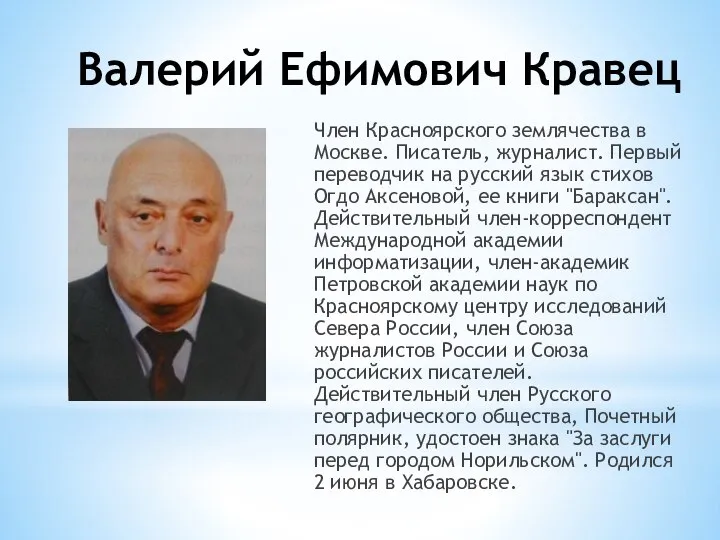 Валерий Ефимович Кравец

Член Красноярского землячества в Москве. Писатель, журналист. Первый переводчик на русский язык стихов Огдо Аксеновой, ее книги "Бараксан". Действительный член-корреспондент Международной академии информатизации, член-академик Петровской академии наук по Красноярскому центру исследований Севера России, член Союза журналистов России и Союза российских писателей. Действительный член Русского географического общества, Почетный полярник, удостоен знака "За заслуги перед городом Норильском". Родился 2 июня в Хабаровске.